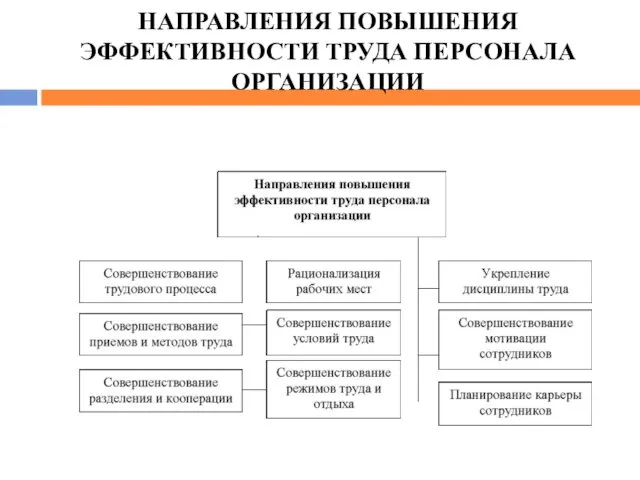 НАПРАВЛЕНИЯ ПОВЫШЕНИЯ ЭФФЕКТИВНОСТИ ТРУДА ПЕРСОНАЛА ОРГАНИЗАЦИИ

Направления повышения эффективности труда персонала организации

Совершенствование трудового процесса

Совершенствование приемов и методов труда

Совершенствование разделения и кооперации

Рационализация рабочих мест

Совершенствование условий труда

Совершенствование режимов труда и отдыха

Укрепление дисциплины труда

Совершенствование мотивации сотрудников

Планирование карьеры сотрудников